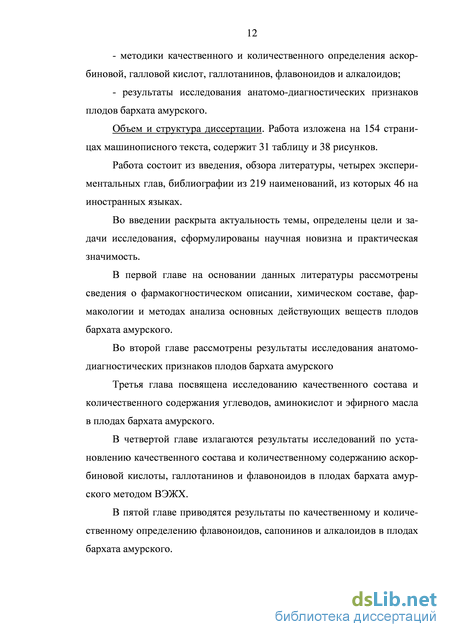 12

- методики качественного и количественного определения аскорбиновой, галловой кислот, галлотанинов, флавоноидов и алкалоидов;

- результаты исследования анатомо-диагностических признаков плодов бархата амурского.

Объем и структура диссертации. Работа изложена на 154 страницах машинописного текста, содержит 31 таблицу и 38 рисунков.

Работа состоит из введения, обзора литературы, четырех экспериментальных глав, библиографии из 219 наименований, из которых 46 на иностранных языках.

Во введении раскрыта актуальность темы, определены цели и задачи исследования, сформулированы научная новизна и практическая значимость.

В первой главе на основании данных литературы рассмотрены сведения о фармакогностическом описании, химическом составе, фармакологии и методах анализа основных действующих веществ плодов бархата амурского.

Во второй главе рассмотрены результаты исследования анатомо-диагностических признаков плодов бархата амурского

Третья глава посвящена исследованию качественного состава и количественного содержания углеводов, аминокислот и эфирного масла в плодах бархата амурского.

В четвертой главе излагаются результаты исследований по установлению качественного состава и количественному содержанию аскорбиновой кислоты, галлотанинов и флавоноидов в плодах бархата амурского методом ВЭЖХ.

В пятой главе приводятся результаты по качественному и количественному определению флавоноидов, сапонинов и алкалоидов в плодах бархата амурского.

dsLib.net
библиотека диссертаций